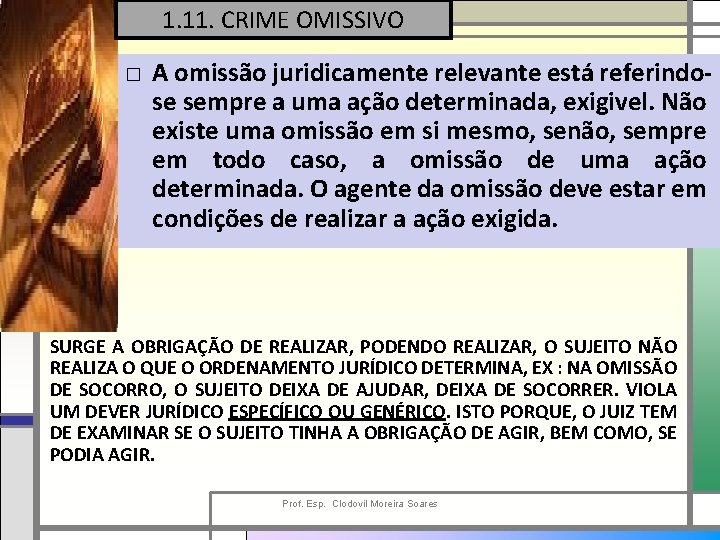 1.11. CRIME OMISSIVO

□ A omissão juridicamente relevante está referindo-se sempre a uma ação determinada, exigivel. Não existe uma omissão em si mesmo, senão, sempre em todo caso, a omissão de uma ação determinada. O agente da omissão deve estar em condições de realizar a ação exigida.

SURGE A OBRIGAÇÃO DE REALIZAR, PODENDO REALIZAR, O SUJEITO NÃO REALIZA O QUE O ORDENAMENTO JURÍDICO DETERMINA, EX : NA OMISSÃO DE SOCORRO, O SUJEITO DEIXA DE AJUDAR, DEIXA DE SOCORRER. VIOLA UM DEVER JURÍDICO ESPECÍFICO OU GENÉRICO. ISTO PORQUE, O JUIZ TEM DE EXAMINAR SE O SUJEITO TINHA A OBRIGAÇÃO DE AGIR, BEM COMO, SE PODIA AGIR.

Prof. Esp. Clodovil Moreira Soares